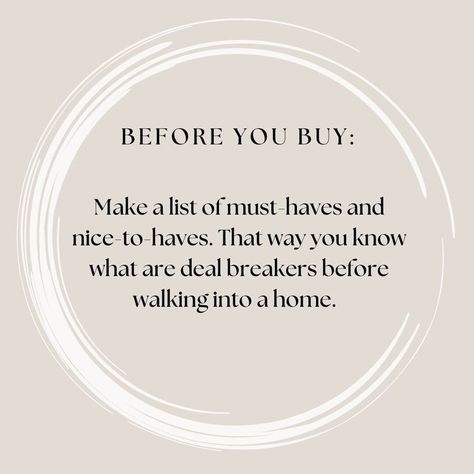 BEFORE YOU BUY:

Make a list of must-haves and nice-to-haves. That way you know what are deal breakers before walking into a home.